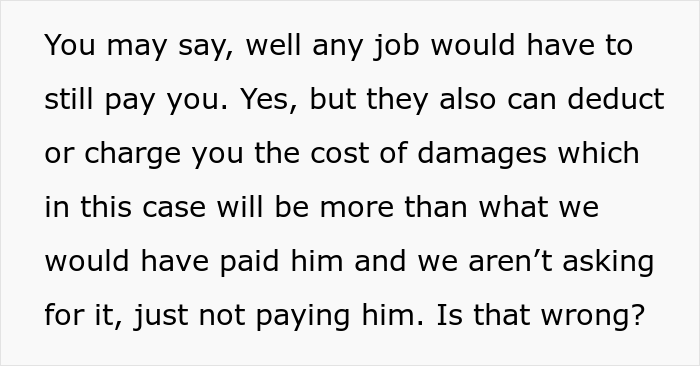 You may say, well any job would have to still pay you. Yes, but they also can deduct or charge you the cost of damages which in this case will be more than what we would have paid him and we aren’t asking for it, just not paying him. Is that wrong?